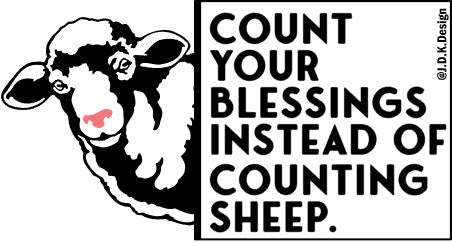 COUNT YOUR BLESSINGS INSTEAD OF COUNTING SHEEP.

@J.D.K.Design